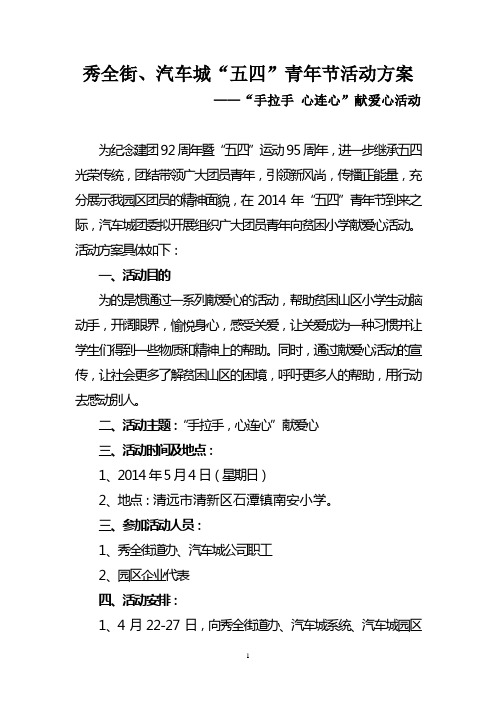 秀全街、汽车城“五四”青年节活动方案

——“手拉手 心连心”献爱心活动

为纪念建团92周年暨“五四”运动95周年，进一步继承五四光荣传统，团结带领广大团员青年，引领新风尚，传播正能量，充分展示我园区团员的精神面貌，在2014年“五四”青年节到来之际，汽车城团委拟开展组织广大团员青年向贫困小学献爱心活动。活动方案具体如下：

一、活动目的

为的是想通过一系列献爱心的活动，帮助贫困山区小学生动脑动手，开阔眼界，愉悦身心，感受关爱，让关爱成为一种习惯并让学生们得到一些物质和精神上的帮助。同时，通过献爱心活动的宣传，让社会更多了解贫困山区的困境，呼吁更多人的帮助，用行动去感动别人。

二、活动主题：“手拉手，心连心”献爱心

三、活动时间及地点：

1、2014年5月4日（星期日）

2、地点：清远市清新区石潭镇南安小学。

三、参加活动人员：

1、秀全街道办、汽车城公司职工

2、园区企业代表

四、活动安排：

1、4月22-27日，向秀全街道办、汽车城系统、汽车城园区

1